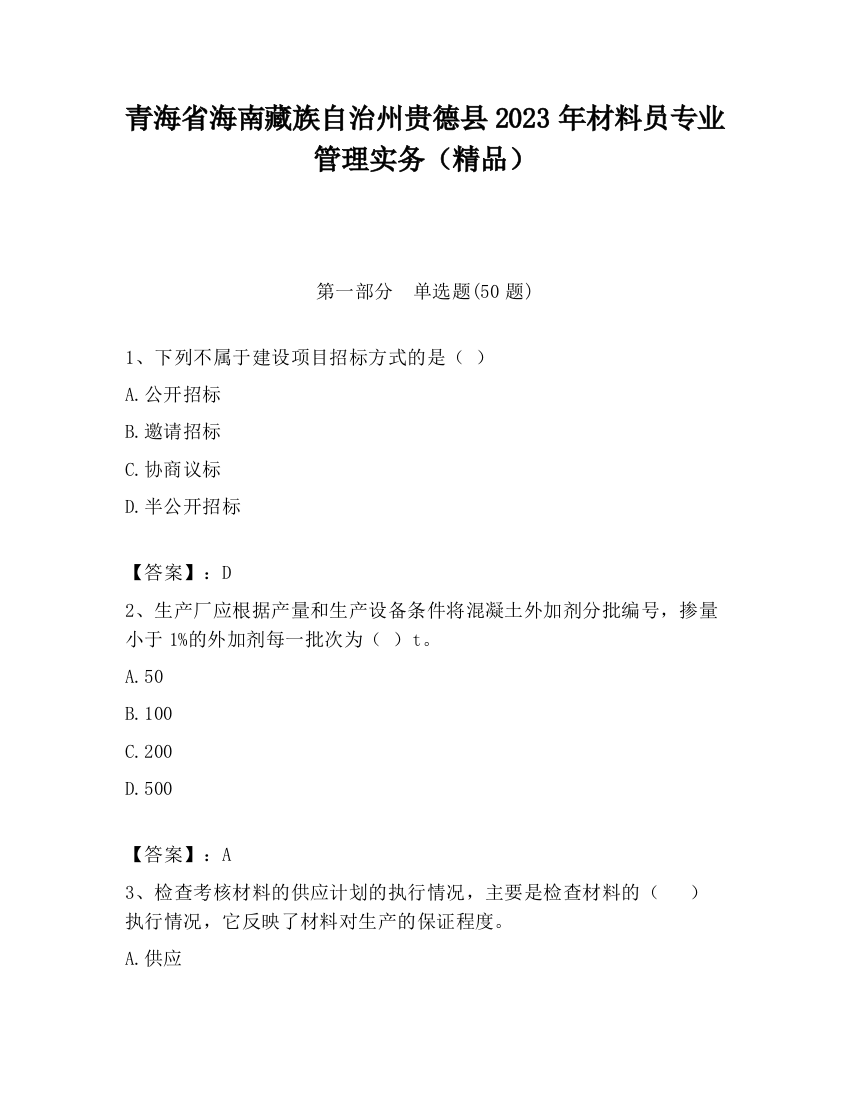 青海省海南藏族自治州贵德县2023年材料员专业管理实务（精品）

第一部分　单选题(50题)

1、下列不属于建设项目招标方式的是（ ）

A.公开招标

B.邀请招标

C.协商议标

D.半公开招标

【答案】：D

2、生产厂应根据产量和生产设备条件将混凝土外加剂分批编号，掺量小于1%的外加剂每一批次为（ ）t。

A.50

B.100

C.200

D.500

【答案】：A

3、检查考核材料的供应计划的执行情况，主要是检查材料的（　 ）执行情况，它反映了材料对生产的保证程度。

A.供应